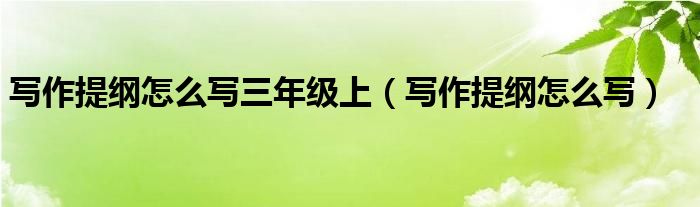 写作提纲怎么写三年级上（写作提纲怎么写）